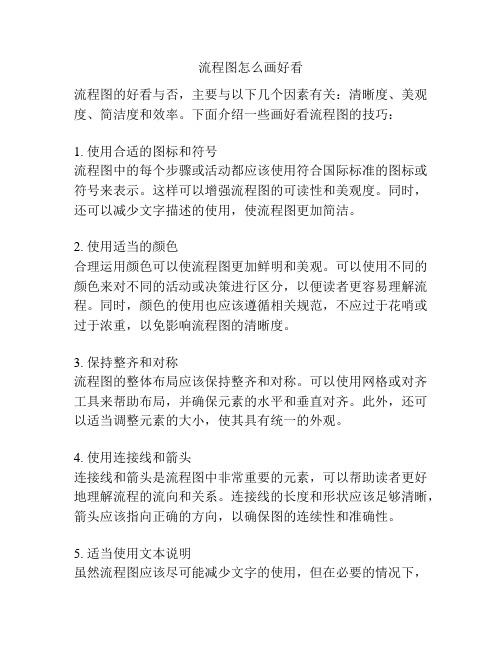 流程图怎么画好看

流程图的好看与否，主要与以下几个因素有关：清晰度、美观度、简洁度和效率。下面介绍一些画好看流程图的技巧：

1. 使用合适的图标和符号
流程图中的每个步骤或活动都应该使用符合国际标准的图标或符号来表示。这样可以增强流程图的可读性和美观度。同时，还可以减少文字描述的使用，使流程图更加简洁。

2. 使用适当的颜色
合理运用颜色可以使流程图更加鲜明和美观。可以使用不同的颜色来对不同的活动或决策进行区分，以便读者更容易理解流程。同时，颜色的使用也应该遵循相关规范，不应过于花哨或过于浓重，以免影响流程图的清晰度。

3. 保持整齐和对称
流程图的整体布局应该保持整齐和对称。可以使用网格或对齐工具来帮助布局，并确保元素的水平和垂直对齐。此外，还可以适当调整元素的大小，使其具有统一的外观。

4. 使用连接线和箭头
连接线和箭头是流程图中非常重要的元素，可以帮助读者更好地理解流程的流向和关系。连接线的长度和形状应该足够清晰，箭头应该指向正确的方向，以确保图的连续性和准确性。

5. 适当使用文本说明
虽然流程图应该尽可能减少文字的使用，但在必要的情况下，